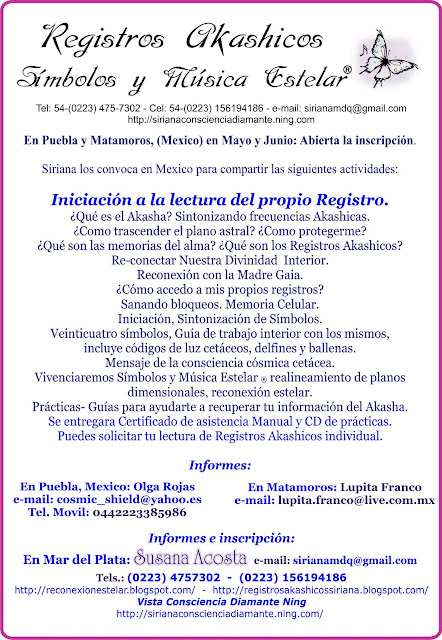 Registros Akashicos
Símbolos y Música Estelar®

Tel: 54-(0223) 475-7302 - Cel: 54-(0223) 156194186 - e-mail: sirianamdq@gmail.com
http://sirianaconscienciadiamante.ning.com

En Puebla y Matamoros, (Mexico) en Mayo y Junio: Abierta la inscripción.

Siriana los convoca en Mexico para compartir las siguientes actividades:

Iniciación a la lectura del propio Registro.
¿Qué es el Akasha? Sintonizando frecuencias Akashicas.
¿Como trascender el plano astral? ¿Como protegerme?
¿Qué son las memorias del alma? ¿Qué son los Registros Akashicos?
Re-conectar Nuestra Divinidad Interior.
Reconexión con la Madre Gaia.
¿Cómo accedo a mis propios registros?
Sanando bloqueos. Memoria Celular.
Iniciación, Sintonización de Símbolos.
Veinticuatro símbolos, Guía de trabajo interior con los mismos, incluye códigos de luz cetáceos, delfines y ballenas.
Mensaje de la consciencia cósmica cetácea.
Vivenciaremos Símbolos y Música Estelar ® realineamiento de planos dimensionales, reconexión estelar.
Prácticas- Guías para ayudarte a recuperar tu información del Akasha.
Se entregara Certificado de asistencia Manual y CD de prácticas.
Puedes solicitar tu lectura de Registros Akashicos individual.

Informes:

En Puebla, Mexico: Olga Rojas
e-mail: cosmic_shield@yahoo.es
Tel. Movil: 0442223385986

En Matamoros: Lupita Franco
e-mail: lupita.franco@live.com.mx

Informes e inscripción:

En Mar del Plata: Susana Acosta e-mail: sirianamdq@gmail.com
Tels.: (0223) 4757302 - (0223) 156194186
http://reconexionestelar.blogspot.com/ - http://registrosakashicossiriana.blogspot.com/
Vista Consciencia Diamante Ning
http://sirianaconscienciadiamante.ning.com/